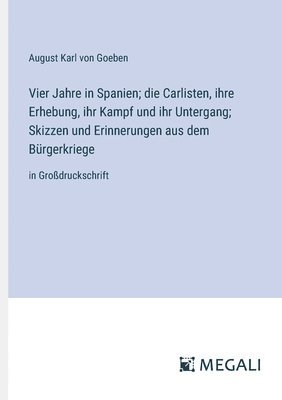 August Karl von Goeben

Vier Jahre in Spanien; die Carlisten, ihre Erhebung, ihr Kampf und ihr Untergang; Skizzen und Erinnerungen aus dem Bürgerkriege

in Großdruckschrift

MEGALI